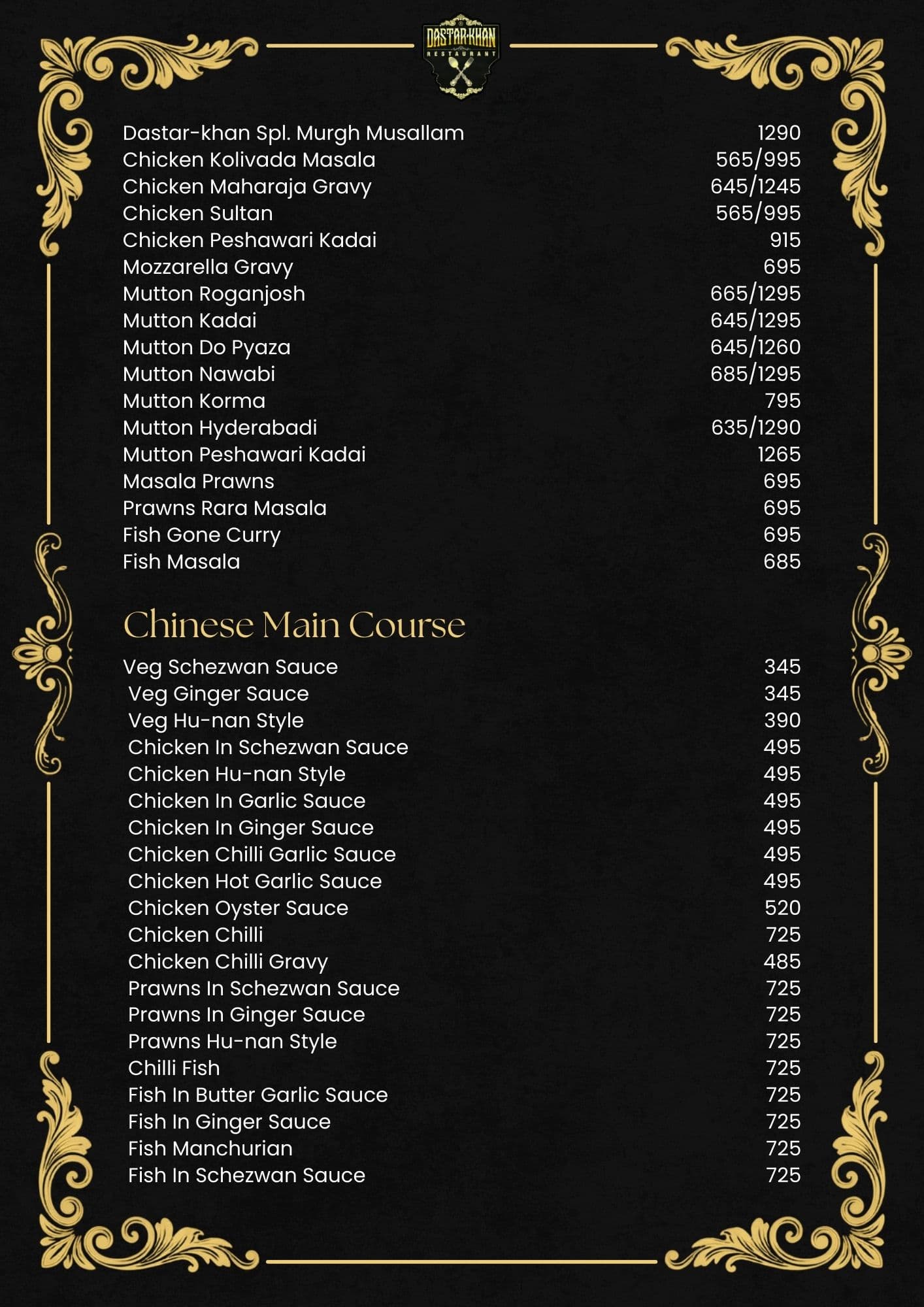 DASTAR-KHAN RESTAURANT

Dastar-khan Spl. Murgh Musallam 1290
Chicken Kolivada Masala 565/995
Chicken Maharaja Gravy 645/1245
Chicken Sultan 565/995
Chicken Peshawari Kadai 915
Mozzarella Gravy 695
Mutton Roganjosh 665/1295
Mutton Kadai 645/1295
Mutton Do Pyaza 645/1260
Mutton Nawabi 685/1295
Mutton Korma 795
Mutton Hyderabadi 635/1290
Mutton Peshawari Kadai 1265
Masala Prawns 695
Prawns Rara Masala 695
Fish Gone Curry 695
Fish Masala 685

Chinese Main Course

Veg Schezwan Sauce 345
Veg Ginger Sauce 345
Veg Hu-nan Style 390
Chicken In Schezwan Sauce 495
Chicken Hu-nan Style 495
Chicken In Garlic Sauce 495
Chicken In Ginger Sauce 495
Chicken Chilli Garlic Sauce 495
Chicken Hot Garlic Sauce 495
Chicken Oyster Sauce 520
Chicken Chilli 725
Chicken Chilli Gravy 485
Prawns In Schezwan Sauce 725
Prawns In Ginger Sauce 725
Prawns Hu-nan Style 725
Chilli Fish 725
Fish In Butter Garlic Sauce 725
Fish In Ginger Sauce 725
Fish Manchurian 725
Fish In Schezwan Sauce 725